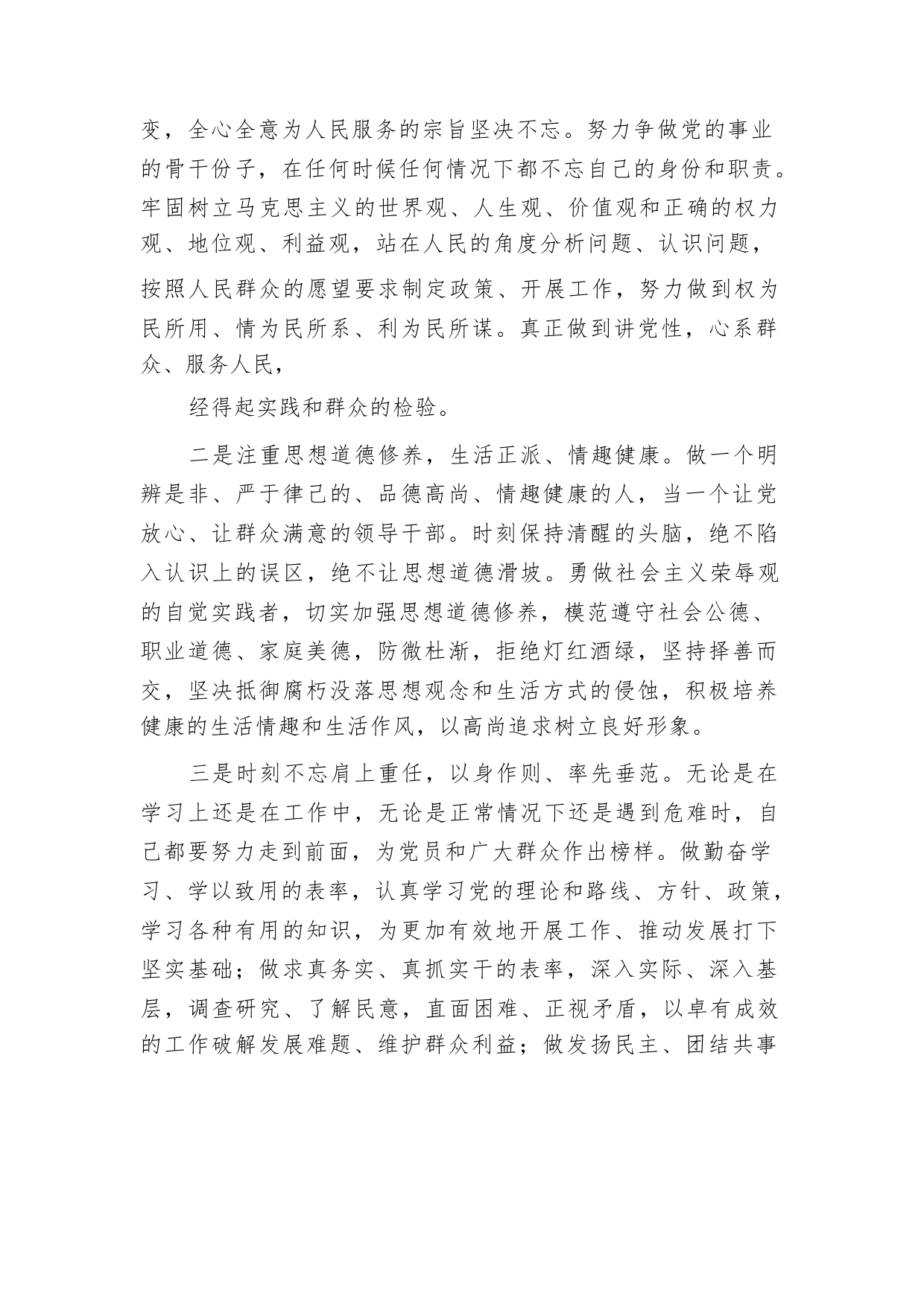 变，全心全意为人民服务的宗旨坚决不忘。努力争做党的事业的骨干份子，在任何时候任何情况下都不忘自己的身份和职责。牢固树立马克思主义的世界观、人生观、价值观和正确的权力观、地位观、利益观，站在人民的角度分析问题、认识问题，按照人民群众的愿望要求制定政策、开展工作，努力做到权为民所用、情为民所系、利为民所谋。真正做到讲党性，心系群众、服务人民，

经得起实践和群众的检验。

二是注重思想道德修养，生活正派、情趣健康。做一个明辨是非、严于律己的、品德高尚、情趣健康的人，当一个让党放心、让群众满意的领导干部。时刻保持清醒的头脑，绝不陷入认识上的误区，绝不让思想道德滑坡。勇做社会主义荣辱观的自觉实践者，切实加强思想道德修养，模范遵守社会公德、职业道德、家庭美德，防微杜渐，拒绝灯红酒绿，坚持择善而交，坚决抵御腐朽没落思想观念和生活方式的侵蚀，积极培养健康的生活情趣和生活作风，以高尚追求树立良好形象。

三是时刻不忘肩上重任，以身作则、率先垂范。无论是在学习上还是在工作中，无论是正常情况下还是遇到危难时，自己都要努力走到前面，为党员和广大群众作出榜样。做勤奋学习、学以致用的表率，认真学习党的理论和路线、方针、政策，学习各种有用的知识，为更加有效地开展工作、推动发展打下坚实基础；做求真务实、真抓实干的表率，深入实际、深入基层，调查研究、了解民意，直面困难、正视矛盾，以卓有成效的工作破解发展难题、维护群众利益；做发扬民主、团结共事